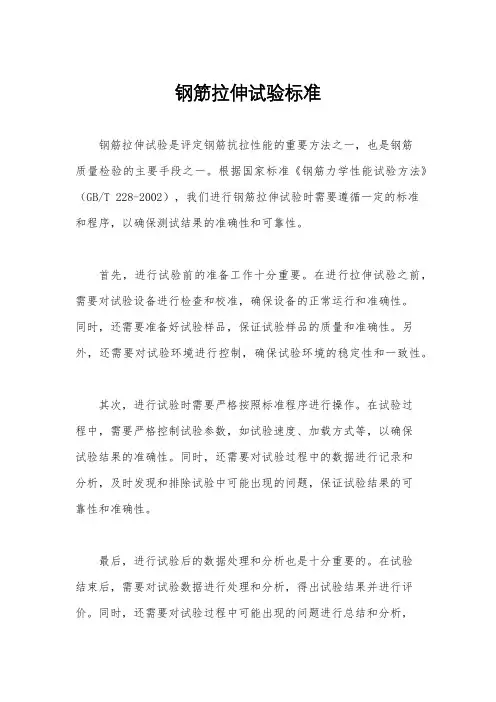 钢筋拉伸试验标准

钢筋拉伸试验是评定钢筋抗拉性能的重要方法之一，也是钢筋质量检验的主要手段之一。根据国家标准《钢筋力学性能试验方法》（GB/T 228-2002），我们进行钢筋拉伸试验时需要遵循一定的标准和程序，以确保测试结果的准确性和可靠性。

首先，进行试验前的准备工作十分重要。在进行拉伸试验之前，需要对试验设备进行检查和校准，确保设备的正常运行和准确性。同时，还需要准备好试验样品，保证试验样品的质量和准确性。另外，还需要对试验环境进行控制，确保试验环境的稳定性和一致性。

其次，进行试验时需要严格按照标准程序进行操作。在试验过程中，需要严格控制试验参数，如试验速度、加载方式等，以确保试验结果的准确性。同时，还需要对试验过程中的数据进行记录和分析，及时发现和排除试验中可能出现的问题，保证试验结果的可靠性和准确性。

最后，进行试验后的数据处理和分析也是十分重要的。在试验结束后，需要对试验数据进行处理和分析，得出试验结果并进行评价。同时，还需要对试验过程中可能出现的问题进行总结和分析，